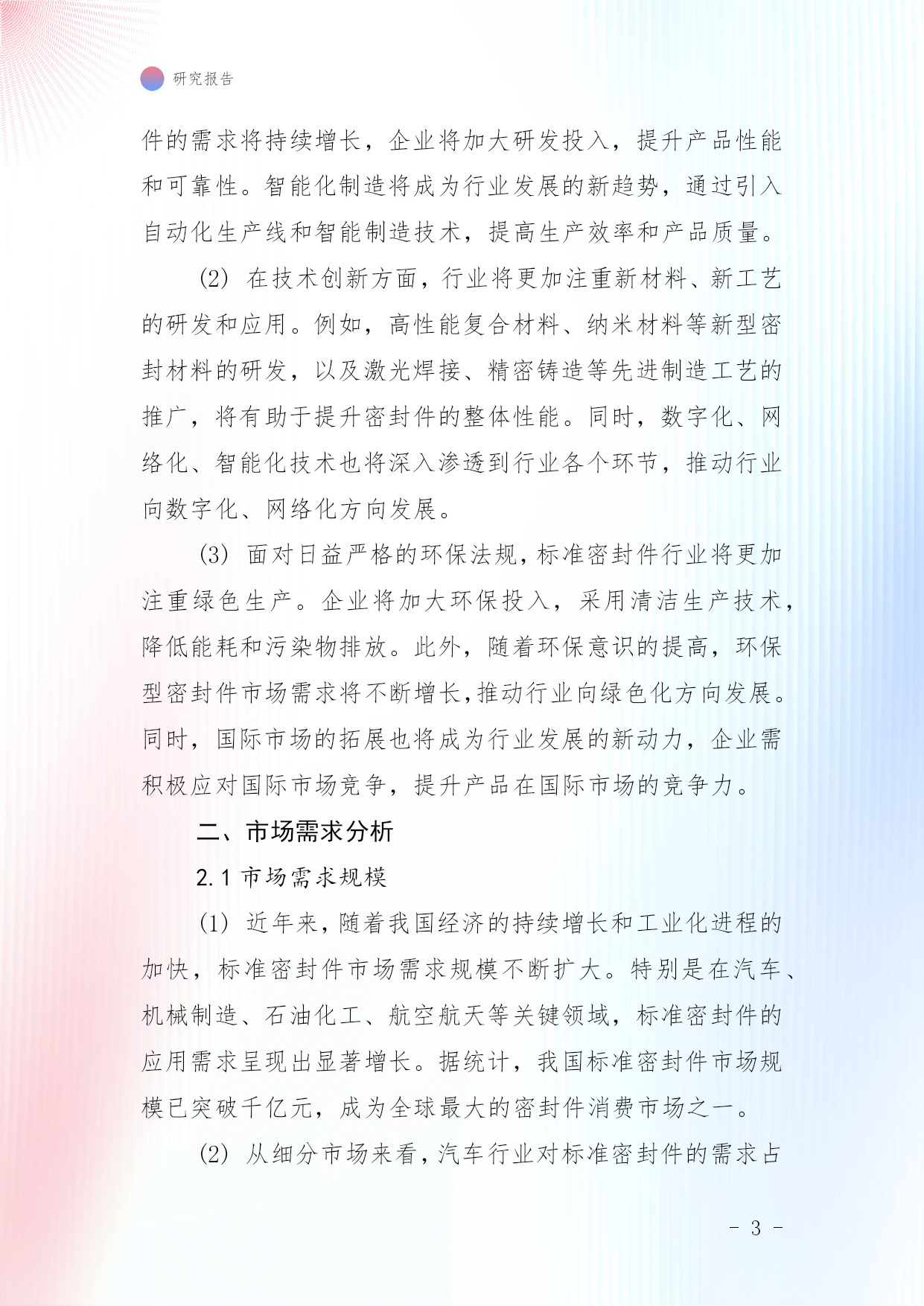 研究报告

件的需求将持续增长，企业将加大研发投入，提升产品性能和可靠性。智能化制造将成为行业发展的新趋势，通过引入自动化生产线和智能制造技术，提高生产效率和产品质量。

(2) 在技术创新方面，行业将更加注重新材料、新工艺的研发和应用。例如，高性能复合材料、纳米材料等新型密封材料的研发，以及激光焊接、精密铸造等先进制造工艺的推广，将有助于提升密封件的整体性能。同时，数字化、网络化、智能化技术也将深入渗透到行业各个环节，推动行业向数字化、网络化方向发展。

(3) 面对日益严格的环保法规，标准密封件行业将更加注重绿色生产。企业将加大环保投入，采用清洁生产技术，降低能耗和污染物排放。此外，随着环保意识的提高，环保型密封件市场需求将不断增长，推动行业向绿色化方向发展。同时，国际市场的拓展也将成为行业发展的新动力，企业需积极应对国际市场竞争，提升产品在国际市场的竞争力。

二、市场需求分析

2.1 市场需求规模

(1) 近年来，随着我国经济的持续增长和工业化进程的加快，标准密封件市场需求规模不断扩大。特别是在汽车、机械制造、石油化工、航空航天等关键领域，标准密封件的应用需求呈现出显著增长。据统计，我国标准密封件市场规模已突破千亿元，成为全球最大的密封件消费市场之一。

(2) 从细分市场来看，汽车行业对标准密封件的需求占

- 3 -